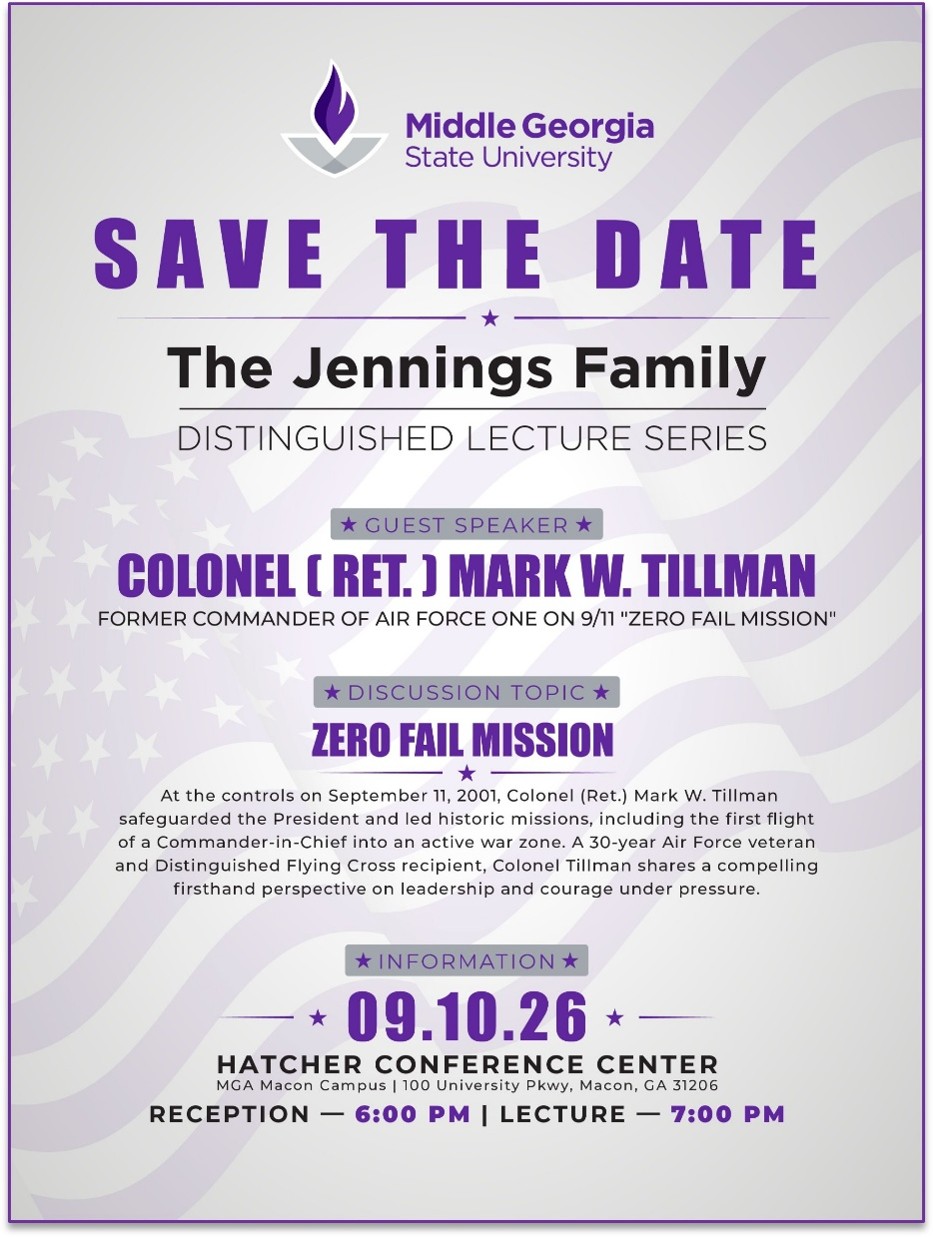 Middle Georgia
State University

SAVE THE DATE

★

The Jennings Family

DISTINGUISHED LECTURE SERIES

★ GUEST SPEAKER ★

COLONEL ( RET. ) MARK W. TILLMAN

FORMER COMMANDER OF AIR FORCE ONE ON 9/11 "ZERO FAIL MISSION"

★ DISCUSSION TOPIC ★

ZERO FAIL MISSION

★

At the controls on September 11, 2001, Colonel (Ret.) Mark W. Tillman safeguarded the President and led historic missions, including the first flight of a Commander-in-Chief into an active war zone. A 30-year Air Force veteran and Distinguished Flying Cross recipient, Colonel Tillman shares a compelling firsthand perspective on leadership and courage under pressure.

★ INFORMATION ★

★ 09.10.26 ★

HATCHER CONFERENCE CENTER
MGA Macon Campus | 100 University Pkwy, Macon, GA 31206

RECEPTION — 6:00 PM | LECTURE — 7:00 PM